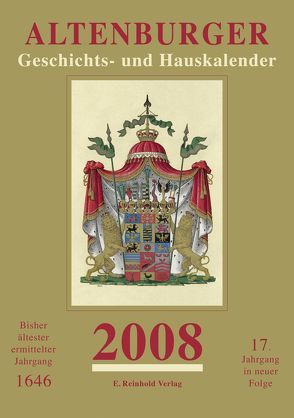 ALTENBURGER
Geschichts- und Hauskalender

Bisher ältester ermittelter Jahrgang
1646

2008

E. Reinhold Verlag

17. Jahrgang in neuer Folge